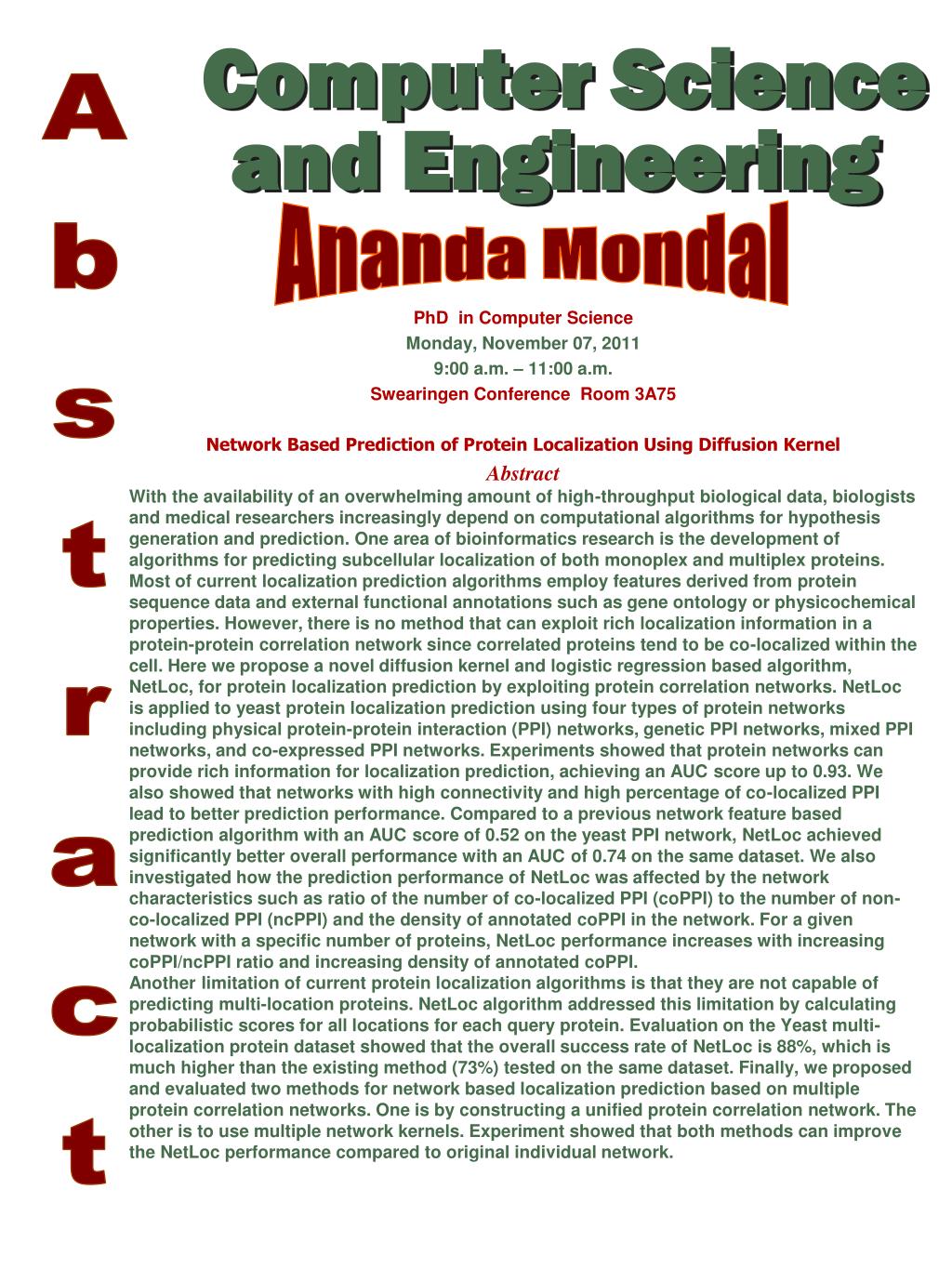 A
b
s
t
r
a
c
t

Computer Science and Engineering

Ananda Mondal

PhD in Computer Science
Monday, November 07, 2011
9:00 a.m. – 11:00 a.m.
Swearingen Conference Room 3A75

Network Based Prediction of Protein Localization Using Diffusion Kernel

Abstract

With the availability of an overwhelming amount of high-throughput biological data, biologists and medical researchers increasingly depend on computational algorithms for hypothesis generation and prediction. One area of bioinformatics research is the development of algorithms for predicting subcellular localization of both monoplex and multiplex proteins. Most of current localization prediction algorithms employ features derived from protein sequence data and external functional annotations such as gene ontology or physicochemical properties. However, there is no method that can exploit rich localization information in a protein-protein correlation network since correlated proteins tend to be co-localized within the cell. Here we propose a novel diffusion kernel and logistic regression based algorithm, NetLoc, for protein localization prediction by exploiting protein correlation networks. NetLoc is applied to yeast protein localization prediction using four types of protein networks including physical protein-protein interaction (PPI) networks, genetic PPI networks, mixed PPI networks, and co-expressed PPI networks. Experiments showed that protein networks can provide rich information for localization prediction, achieving an AUC score up to 0.93. We also showed that networks with high connectivity and high percentage of co-localized PPI lead to better prediction performance. Compared to a previous network feature based prediction algorithm with an AUC score of 0.52 on the yeast PPI network, NetLoc achieved significantly better overall performance with an AUC of 0.74 on the same dataset. We also investigated how the prediction performance of NetLoc was affected by the network characteristics such as ratio of the number of co-localized PPI (coPPI) to the number of non-co-localized PPI (ncPPI) and the density of annotated coPPI in the network. For a given network with a specific number of proteins, NetLoc performance increases with increasing coPPI/ncPPI ratio and increasing density of annotated coPPI.
Another limitation of current protein localization algorithms is that they are not capable of predicting multi-location proteins. NetLoc algorithm addressed this limitation by calculating probabilistic scores for all locations for each query protein. Evaluation on the Yeast multi-localization protein dataset showed that the overall success rate of NetLoc is 88%, which is much higher than the existing method (73%) tested on the same dataset. Finally, we proposed and evaluated two methods for network based localization prediction based on multiple protein correlation networks. One is by constructing a unified protein correlation network. The other is to use multiple network kernels. Experiment showed that both methods can improve the NetLoc performance compared to original individual network.